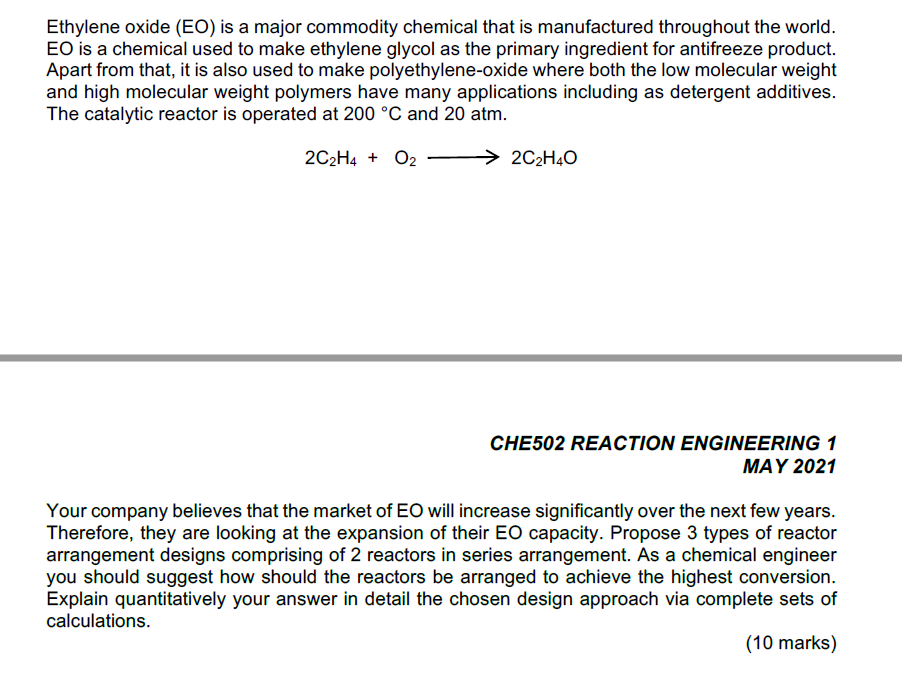 Ethylene oxide (EO) is a major commodity chemical that is manufactured throughout the world. EO is a chemical used to make ethylene glycol as the primary ingredient for antifreeze product. Apart from that, it is also used to make polyethylene-oxide where both the low molecular weight and high molecular weight polymers have many applications including as detergent additives. The catalytic reactor is operated at 200 °C and 20 atm.

$2C_2H_4 + O_2 \longrightarrow 2C_2H_4O$

CHE502 REACTION ENGINEERING 1
MAY 2021

Your company believes that the market of EO will increase significantly over the next few years. Therefore, they are looking at the expansion of their EO capacity. Propose 3 types of reactor arrangement designs comprising of 2 reactors in series arrangement. As a chemical engineer you should suggest how should the reactors be arranged to achieve the highest conversion. Explain quantitatively your answer in detail the chosen design approach via complete sets of calculations.

(10 marks)